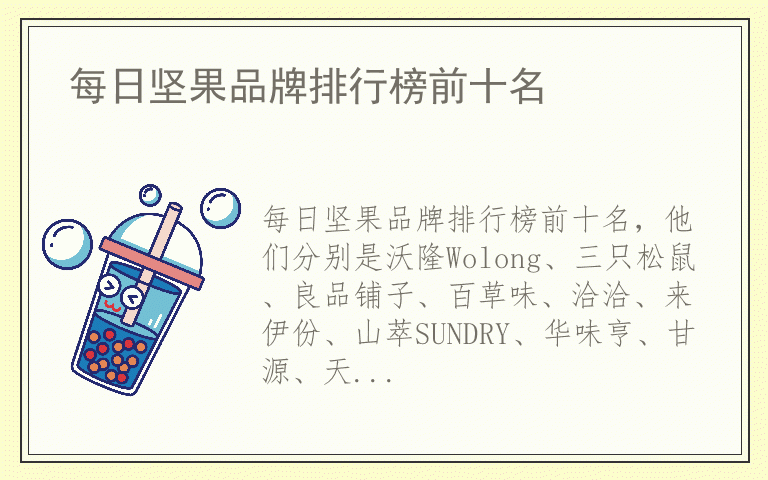 每日坚果品牌排行榜前十名

每日坚果品牌排行榜前十名，他们分别是沃隆Wolong、三只松鼠、良品铺子、百草味、洽洽、来伊份、山萃SUNDRY、华味亨、甘源、天...